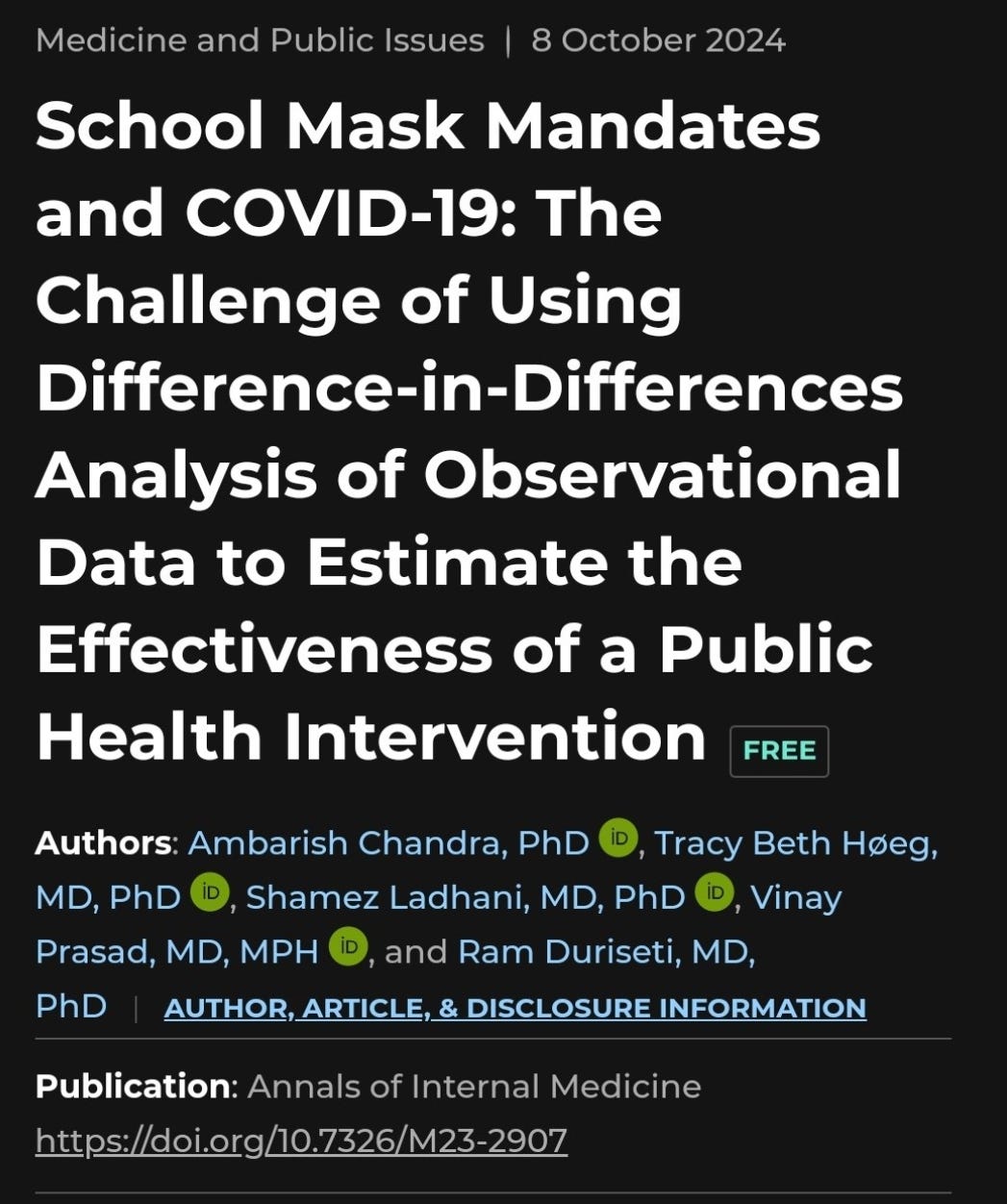 Medicine and Public Issues | 8 October 2024

School Mask Mandates and COVID-19: The Challenge of Using Difference-in-Differences Analysis of Observational Data to Estimate the Effectiveness of a Public Health Intervention FREE

Authors: Ambarish Chandra, PhD iD, Tracy Beth Høeg, MD, PhD iD, Shamez Ladhani, MD, PhD iD, Vinay Prasad, MD, MPH iD, and Ram Duriseti, MD, PhD | AUTHOR, ARTICLE, & DISCLOSURE INFORMATION

Publication: Annals of Internal Medicine
https://doi.org/10.7326/M23-2907